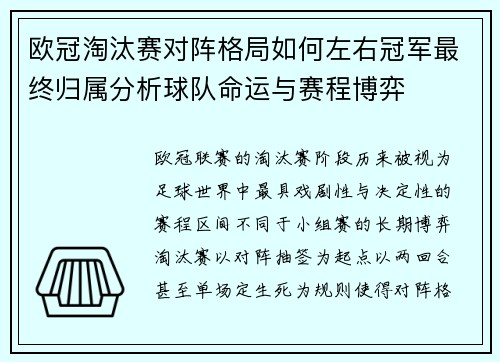 欧冠淘汰赛对阵格局如何左右冠军最终归属分析球队命运与赛程博弈

欧冠联赛的淘汰赛阶段历来被视为足球世界中最具戏剧性与决定性的赛程区间不同于小组赛的长期博弈淘汰赛以对阵抽签为起点以两回合甚至单场定生死为规则使得对阵格